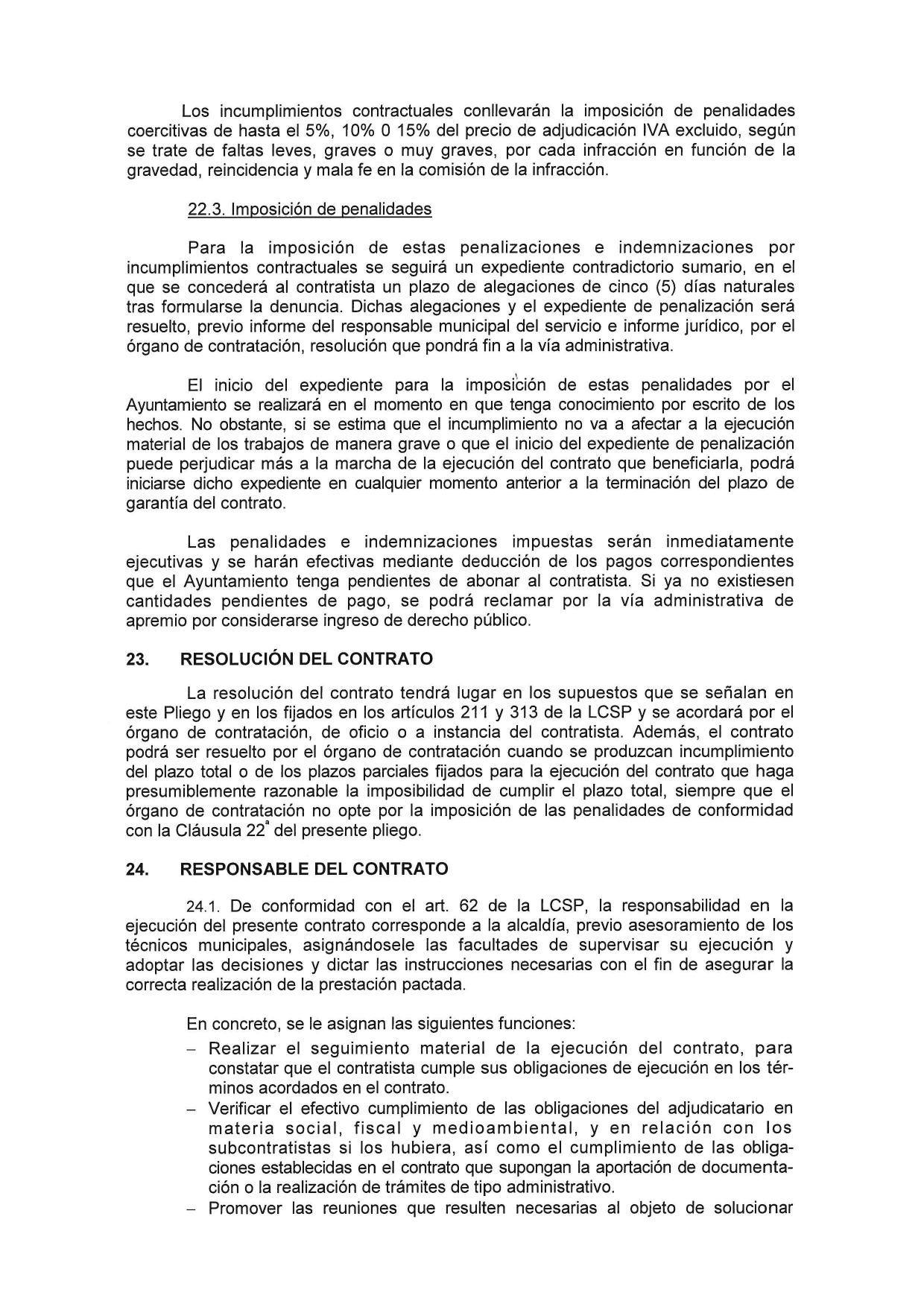 Los incumplimientos contractuales conllevarán la imposición de penalidades coercitivas de hasta el 5%, 10% 0 15% del precio de adjudicación IVA excluido, según se trate de faltas leves, graves o muy graves, por cada infracción en función de la gravedad, reincidencia y mala fe en la comisión de la infracción.

22.3. Imposición de penalidades

Para la imposición de estas penalizaciones e indemnizaciones por incumplimientos contractuales se seguirá un expediente contradictorio sumario, en el que se concederá al contratista un plazo de alegaciones de cinco (5) días naturales tras formularse la denuncia. Dichas alegaciones y el expediente de penalización será resuelto, previo informe del responsable municipal del servicio e informe jurídico, por el órgano de contratación, resolución que pondrá fin a la vía administrativa.

El inicio del expediente para la imposición de estas penalidades por el Ayuntamiento se realizará en el momento en que tenga conocimiento por escrito de los hechos. No obstante, si se estima que el incumplimiento no va a afectar a la ejecución material de los trabajos de manera grave o que el inicio del expediente de penalización puede perjudicar más a la marcha de la ejecución del contrato que beneficiarla, podrá iniciarse dicho expediente en cualquier momento anterior a la terminación del plazo de garantía del contrato.

Las penalidades e indemnizaciones impuestas serán inmediatamente ejecutivas y se harán efectivas mediante deducción de los pagos correspondientes que el Ayuntamiento tenga pendientes de abonar al contratista. Si ya no existiesen cantidades pendientes de pago, se podrá reclamar por la vía administrativa de apremio por considerarse ingreso de derecho público.

23. RESOLUCIÓN DEL CONTRATO

La resolución del contrato tendrá lugar en los supuestos que se señalan en este Pliego y en los fijados en los artículos 211 y 313 de la LCSP y se acordará por el órgano de contratación, de oficio o a instancia del contratista. Además, el contrato podrá ser resuelto por el órgano de contratación cuando se produzcan incumplimiento del plazo total o de los plazos parciales fijados para la ejecución del contrato que haga presumiblemente razonable la imposibilidad de cumplir el plazo total, siempre que el órgano de contratación no opte por la imposición de las penalidades de conformidad con la Cláusula 22ª del presente pliego.

24. RESPONSABLE DEL CONTRATO

24.1. De conformidad con el art. 62 de la LCSP, la responsabilidad en la ejecución del presente contrato corresponde a la alcaldía, previo asesoramiento de los técnicos municipales, asignándosele las facultades de supervisar su ejecución y adoptar las decisiones y dictar las instrucciones necesarias con el fin de asegurar la correcta realización de la prestación pactada.

En concreto, se le asignan las siguientes funciones:
– Realizar el seguimiento material de la ejecución del contrato, para constatar que el contratista cumple sus obligaciones de ejecución en los términos acordados en el contrato.
– Verificar el efectivo cumplimiento de las obligaciones del adjudicatario en materia social, fiscal y medioambiental, y en relación con los subcontratistas si los hubiera, así como el cumplimiento de las obligaciones establecidas en el contrato que supongan la aportación de documentación o la realización de trámites de tipo administrativo.
– Promover las reuniones que resulten necesarias al objeto de solucionar